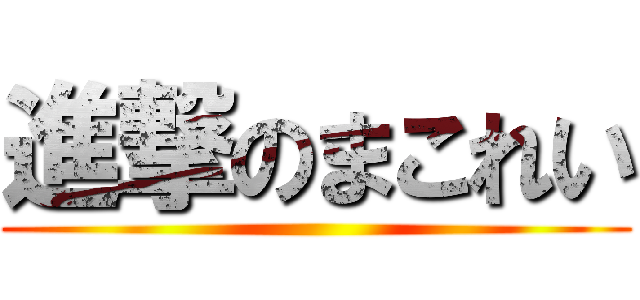 進撃のまこれい